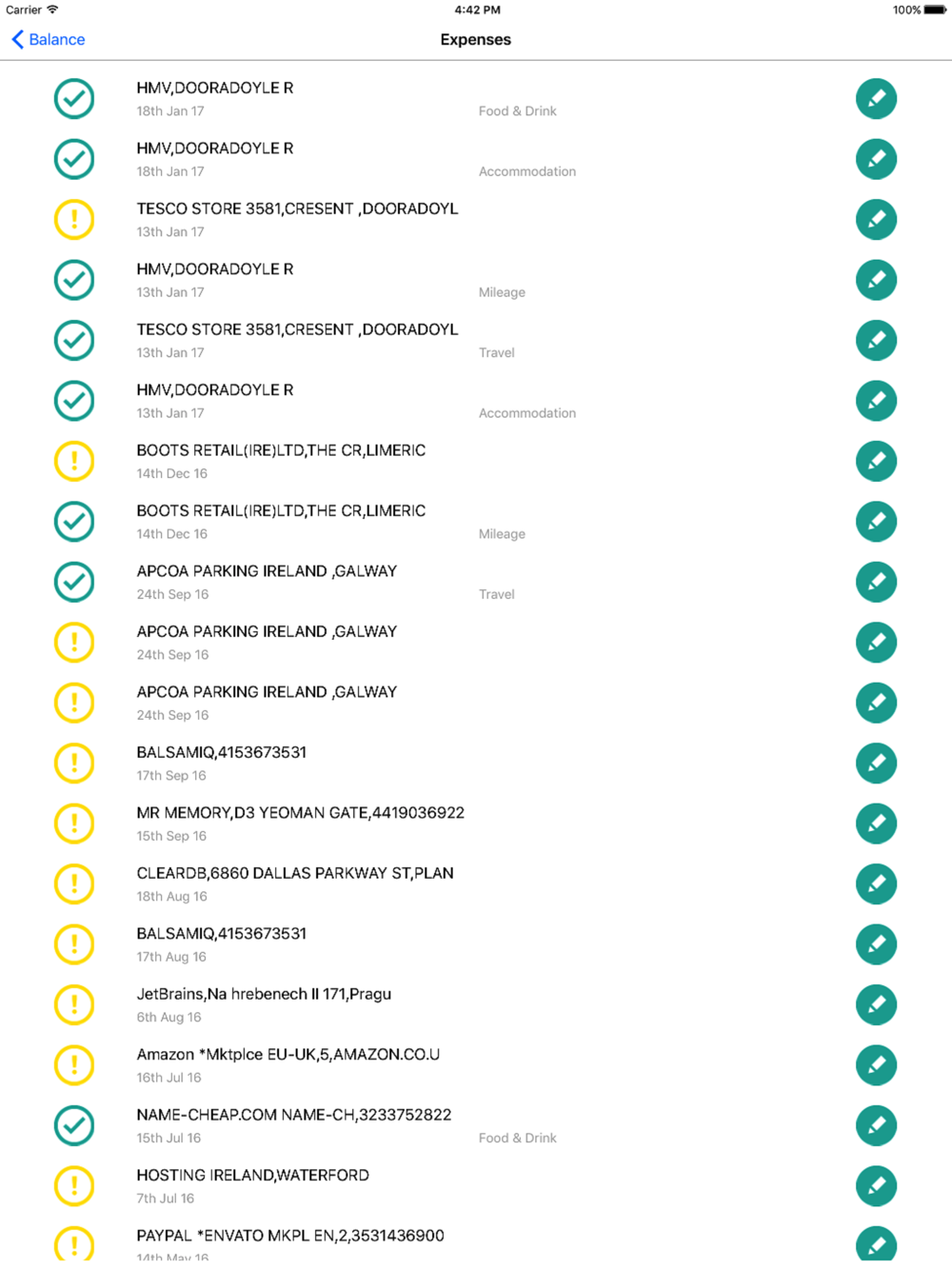 Carrier 4:42 PM 100%

Balance

Expenses

HMV,DOORADOYLE R
18th Jan 17
Food & Drink

HMV,DOORADOYLE R
18th Jan 17
Accommodation

TESCO STORE 3581,CRESENT ,DOORADOYL
13th Jan 17

HMV,DOORADOYLE R
13th Jan 17
Mileage

TESCO STORE 3581,CRESENT ,DOORADOYL
13th Jan 17
Travel

HMV,DOORADOYLE R
13th Jan 17
Accommodation

BOOTS RETAIL(IRE)LTD,THE CR,LIMERIC
14th Dec 16

BOOTS RETAIL(IRE)LTD,THE CR,LIMERIC
14th Dec 16
Mileage

APCOA PARKING IRELAND ,GALWAY
24th Sep 16
Travel

APCOA PARKING IRELAND ,GALWAY
24th Sep 16

APCOA PARKING IRELAND ,GALWAY
24th Sep 16

BALSAMIQ,4153673531
17th Sep 16

MR MEMORY,D3 YEOMAN GATE,4419036922
15th Sep 16

CLEARDB,6860 DALLAS PARKWAY ST,PLAN
18th Aug 16

BALSAMIQ,4153673531
17th Aug 16

JetBrains,Na hrebenech II 171,Pragu
6th Aug 16

Amazon *Mktplce EU-UK,5,AMAZON.CO.U
16th Jul 16

NAME-CHEAP.COM NAME-CH,3233752822
15th Jul 16
Food & Drink

HOSTING IRELAND,WATERFORD
7th Jul 16

PAYPAL *ENVATO MKPL EN,2,3531436900
14th May 16